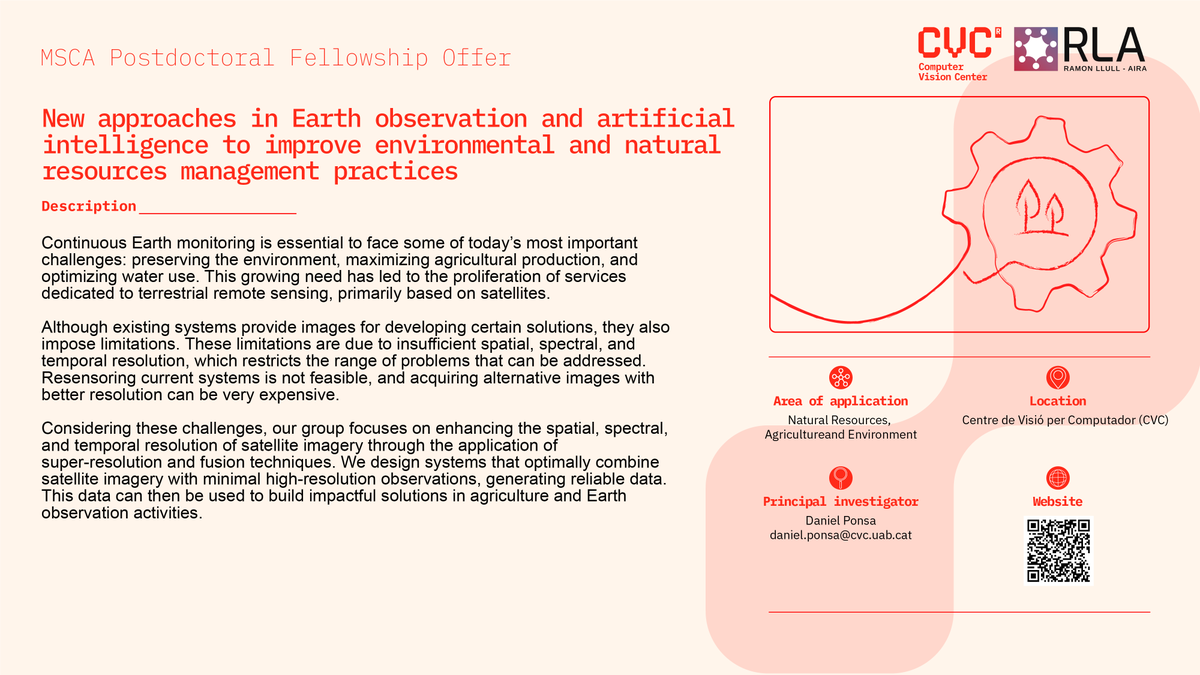 MSCA Postdoctoral Fellowship Offer

CVC Computer Vision Center

RLA RAMON LLULL - AIRA

New approaches in Earth observation and artificial intelligence to improve environmental and natural resources management practices

Description

Continuous Earth monitoring is essential to face some of today's most important challenges: preserving the environment, maximizing agricultural production, and optimizing water use. This growing need has led to the proliferation of services dedicated to terrestrial remote sensing, primarily based on satellites.

Although existing systems provide images for developing certain solutions, they also impose limitations. These limitations are due to insufficient spatial, spectral, and temporal resolution, which restricts the range of problems that can be addressed. Resensoring current systems is not feasible, and acquiring alternative images with better resolution can be very expensive.

Considering these challenges, our group focuses on enhancing the spatial, spectral, and temporal resolution of satellite imagery through the application of super-resolution and fusion techniques. We design systems that optimally combine satellite imagery with minimal high-resolution observations, generating reliable data. This data can then be used to build impactful solutions in agriculture and Earth observation activities.

Area of application
Natural Resources, Agricultureand Environment

Location
Centre de Visió per Computador (CVC)

Principal investigator
Daniel Ponsa
daniel.ponsa@cvc.uab.cat

Website